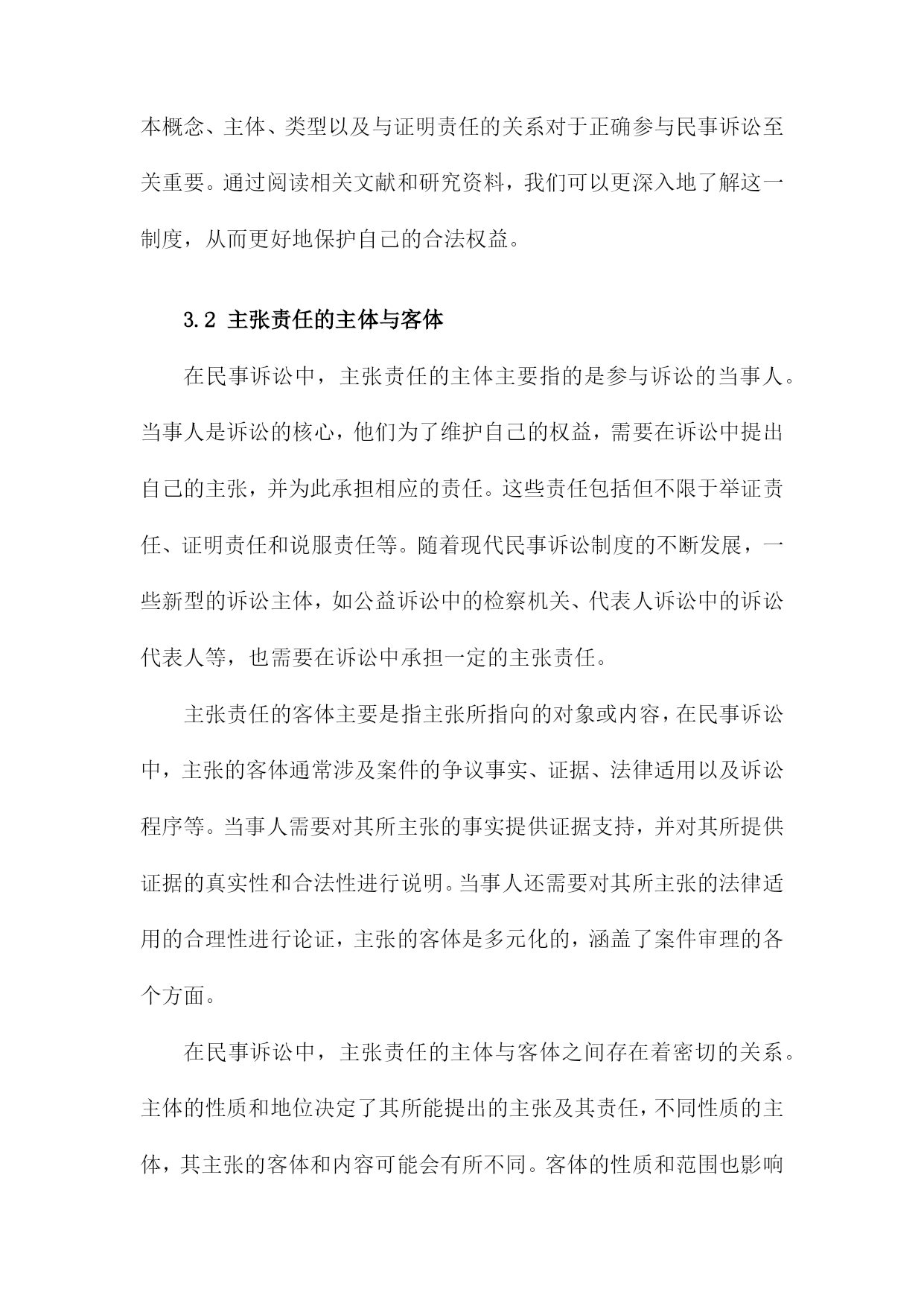 本概念、主体、类型以及与证明责任的关系对于正确参与民事诉讼至关重要。通过阅读相关文献和研究资料，我们可以更深入地了解这一制度，从而更好地保护自己的合法权益。

3.2 主张责任的主体与客体

在民事诉讼中，主张责任的主体主要指的是参与诉讼的当事人。当事人是诉讼的核心，他们为了维护自己的权益，需要在诉讼中提出自己的主张，并为此承担相应的责任。这些责任包括但不限于举证责任、证明责任和说服责任等。随着现代民事诉讼制度的不断发展，一些新型的诉讼主体，如公益诉讼中的检察机关、代表人诉讼中的诉讼代表人等，也需要在诉讼中承担一定的主张责任。

主张责任的客体主要是指主张所指向的对象或内容，在民事诉讼中，主张的客体通常涉及案件的争议事实、证据、法律适用以及诉讼程序等。当事人需要对其所主张的事实提供证据支持，并对其所提供证据的真实性和合法性进行说明。当事人还需要对其所主张的法律适用的合理性进行论证，主张的客体是多元化的，涵盖了案件审理的各个方面。

在民事诉讼中，主张责任的主体与客体之间存在着密切的关系。主体的性质和地位决定了其所能提出的主张及其责任，不同性质的主体，其主张的客体和内容可能会有所不同。客体的性质和范围也影响